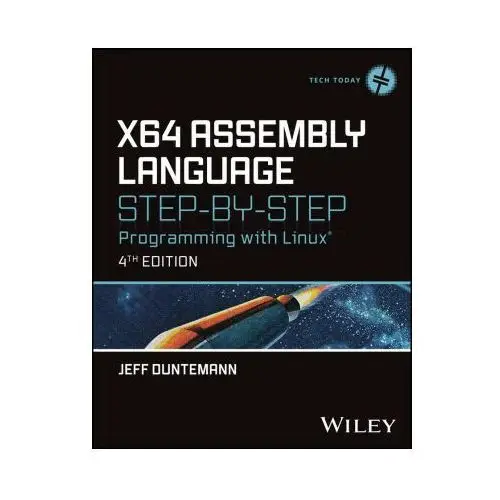 TECH TODAY

X64 ASSEMBLY LANGUAGE

STEP-BY-STEP

Programming with Linux®

4TH EDITION

JEFF DUNTEMANN

WILEY